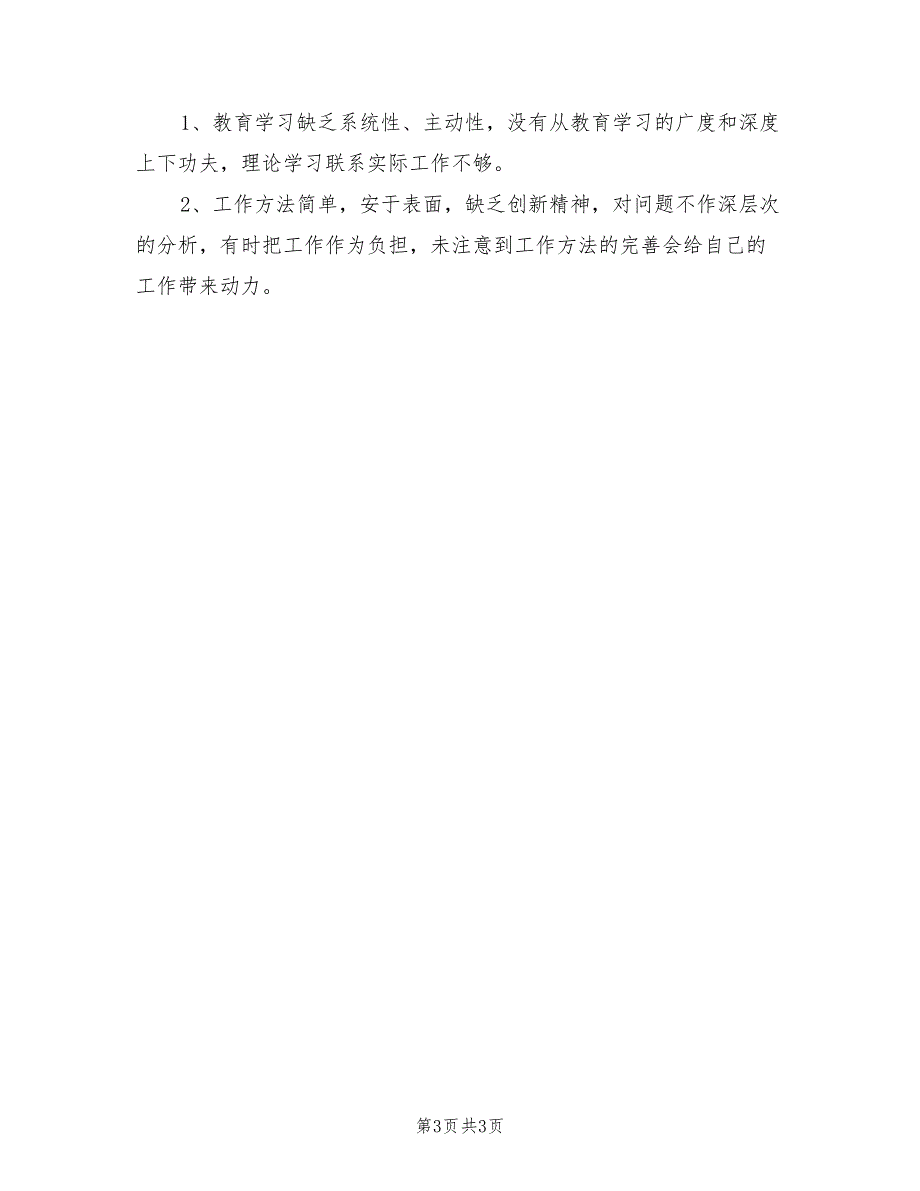 1、教育学习缺乏系统性、主动性，没有从教育学习的广度和深度上下功夫，理论学习联系实际工作不够。

2、工作方法简单，安于表面，缺乏创新精神，对问题不作深层次的分析，有时把工作作为负担，未注意到工作方法的完善会给自己的工作带来动力。

第3页 共3页